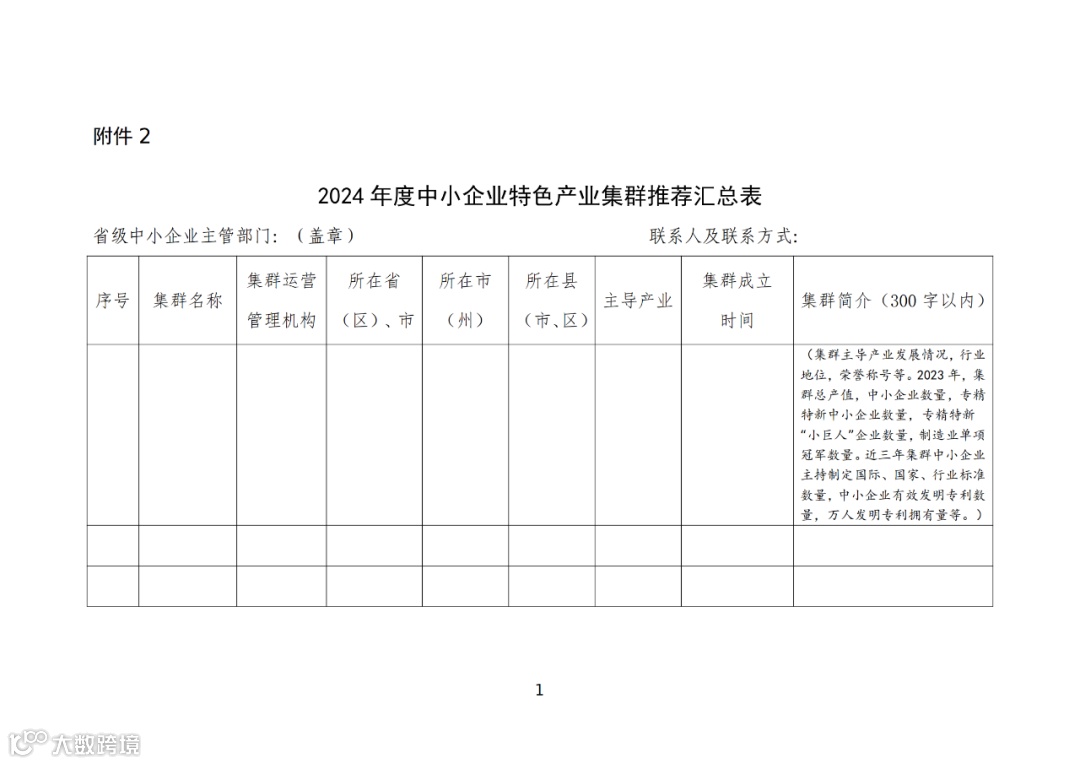 附件 2

2024 年度中小企业特色产业集群推荐汇总表

省级中小企业主管部门：（盖章）　　　　　　　　　　　　联系人及联系方式：

| 序号 | 集群名称 | 集群运营管理机构 | 所在省（区）、市 | 所在市（州） | 所在县（市、区） | 主导产业 | 集群成立时间 | 集群简介（300 字以内） |
|---|---|---|---|---|---|---|---|---|
| | | | | | | | | （集群主导产业发展情况，行业地位，荣誉称号等。2023 年，集群总产值，中小企业数量，专精特新中小企业数量，专精特新“小巨人”企业数量，制造业单项冠军数量。近三年集群中小企业主持制定国际、国家、行业标准数量，中小企业有效发明专利数量，万人发明专利拥有量等。） |
| | | | | | | | | |
| | | | | | | | | |

1

大数跨境